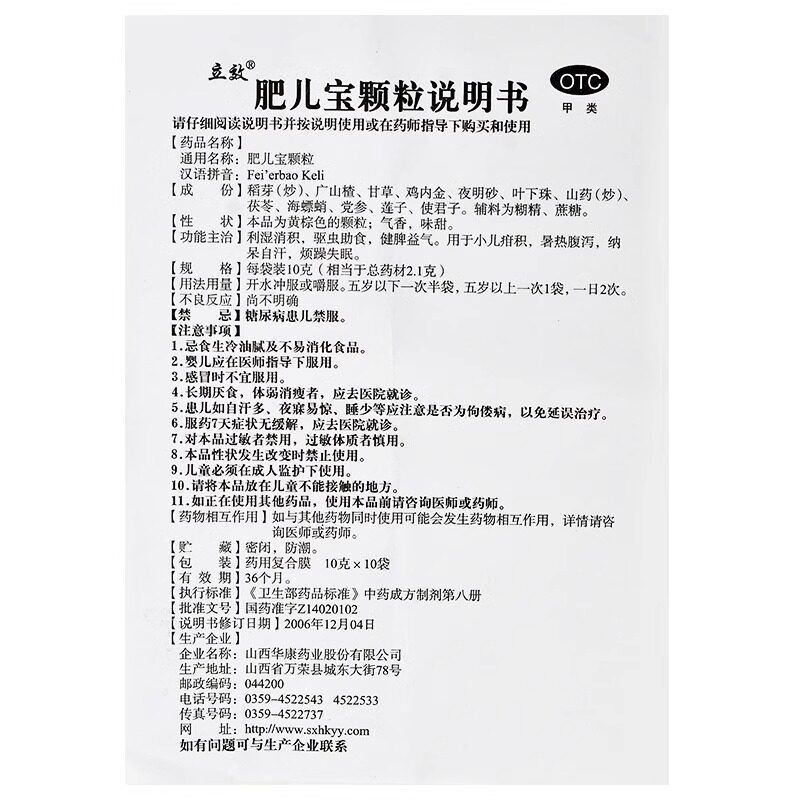 立效®

肥儿宝颗粒说明书

OTC
甲类

请仔细阅读说明书并按说明使用或在药师指导下购买和使用

【药品名称】
通用名称：肥儿宝颗粒
汉语拼音：Fei'erbao Keli

【成　　份】稻芽（炒）、广山楂、甘草、鸡内金、夜明砂、叶下珠、山药（炒）、茯苓、海螵蛸、党参、莲子、使君子。辅料为糊精、蔗糖。

【性　　状】本品为黄棕色的颗粒；气香，味甜。

【功能主治】利湿消积，驱虫助食，健脾益气。用于小儿疳积，暑热腹泻，纳呆自汗，烦躁失眠。

【规　　格】每袋装10克（相当于总药材2.1克）

【用法用量】开水冲服或嚼服。五岁以下一次半袋，五岁以上一次1袋，一日2次。

【不良反应】尚不明确

【禁　　忌】糖尿病患儿禁服。

【注意事项】
1.忌食生冷油腻及不易消化食品。
2.婴儿应在医师指导下服用。
3.感冒时不宜服用。
4.长期厌食，体弱消瘦者，应去医院就诊。
5.患儿如自汗多、夜寐易惊、睡少等应注意是否为佝偻病，以免延误治疗。
6.服药7天症状无缓解，应去医院就诊。
7.对本品过敏者禁用，过敏体质者慎用。
8.本品性状发生改变时禁止使用。
9.儿童必须在成人监护下使用。
10.请将本品放在儿童不能接触的地方。
11.如正在使用其他药品，使用本品前请咨询医师或药师。

【药物相互作用】如与其他药物同时使用可能会发生药物相互作用，详情请咨询医师或药师。

【贮　　藏】密闭，防潮。

【包　　装】药用复合膜　10克×10袋

【有 效 期】36个月。

【执行标准】《卫生部药品标准》中药成方制剂第八册

【批准文号】国药准字Z14020102

【说明书修订日期】2006年12月04日

【生产企业】
企业名称：山西华康药业股份有限公司
生产地址：山西省万荣县城东大街78号
邮政编码：044200
电话号码：0359-4522543　4522533
传真号码：0359-4522737
网　　址：http://www.sxhkyy.com

如有问题可与生产企业联系